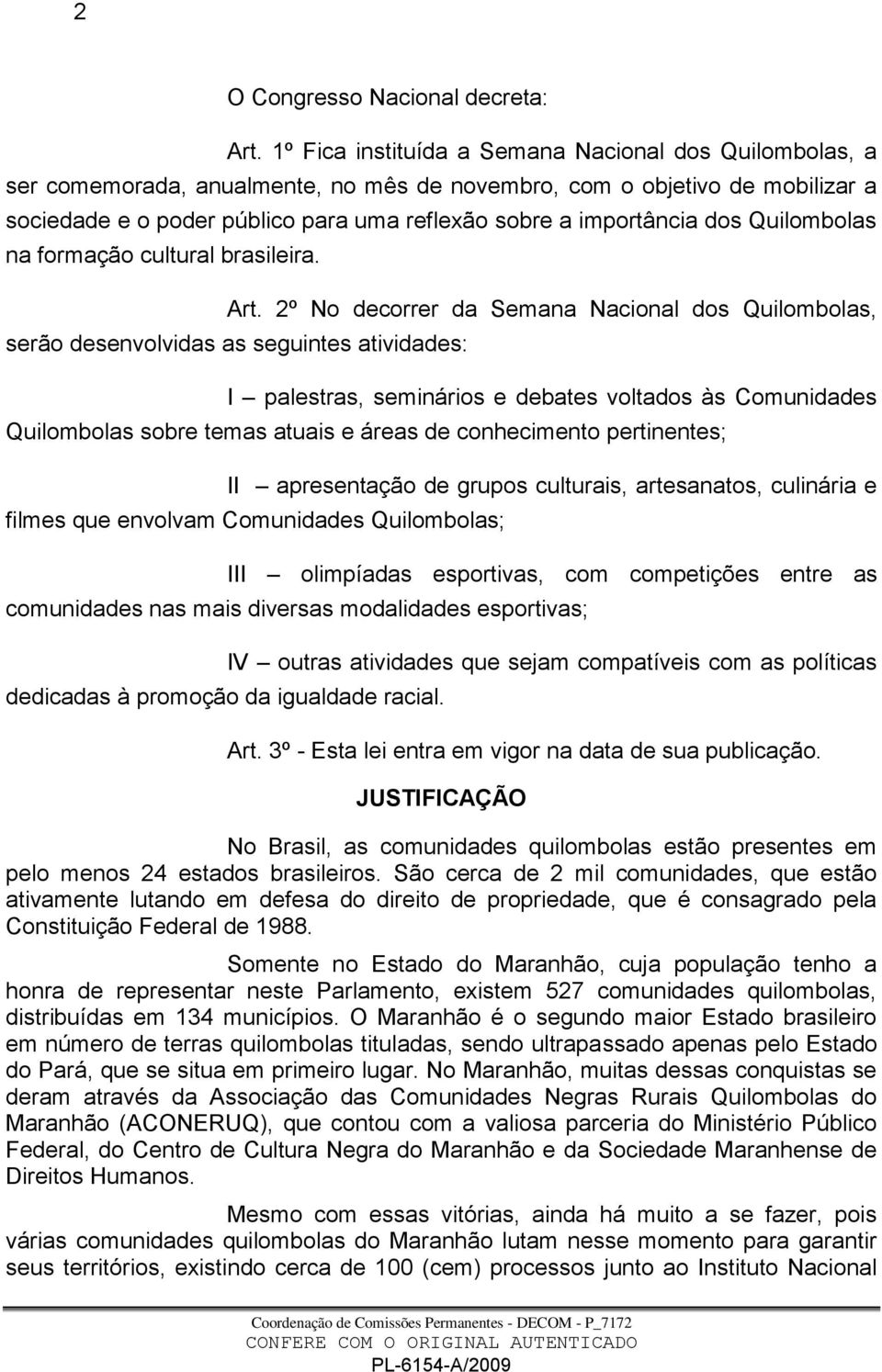 2

O Congresso Nacional decreta:

Art. 1º Fica instituída a Semana Nacional dos Quilombolas, a ser comemorada, anualmente, no mês de novembro, com o objetivo de mobilizar a sociedade e o poder público para uma reflexão sobre a importância dos Quilombolas na formação cultural brasileira.

Art. 2º No decorrer da Semana Nacional dos Quilombolas, serão desenvolvidas as seguintes atividades:

I – palestras, seminários e debates voltados às Comunidades Quilombolas sobre temas atuais e áreas de conhecimento pertinentes;

II – apresentação de grupos culturais, artesanatos, culinária e filmes que envolvam Comunidades Quilombolas;

III – olimpíadas esportivas, com competições entre as comunidades nas mais diversas modalidades esportivas;

IV – outras atividades que sejam compatíveis com as políticas dedicadas à promoção da igualdade racial.

Art. 3º - Esta lei entra em vigor na data de sua publicação.

JUSTIFICAÇÃO

No Brasil, as comunidades quilombolas estão presentes em pelo menos 24 estados brasileiros. São cerca de 2 mil comunidades, que estão ativamente lutando em defesa do direito de propriedade, que é consagrado pela Constituição Federal de 1988.

Somente no Estado do Maranhão, cuja população tenho a honra de representar neste Parlamento, existem 527 comunidades quilombolas, distribuídas em 134 municípios. O Maranhão é o segundo maior Estado brasileiro em número de terras quilombolas tituladas, sendo ultrapassado apenas pelo Estado do Pará, que se situa em primeiro lugar. No Maranhão, muitas dessas conquistas se deram através da Associação das Comunidades Negras Rurais Quilombolas do Maranhão (ACONERUQ), que contou com a valiosa parceria do Ministério Público Federal, do Centro de Cultura Negra do Maranhão e da Sociedade Maranhense de Direitos Humanos.

Mesmo com essas vitórias, ainda há muito a se fazer, pois várias comunidades quilombolas do Maranhão lutam nesse momento para garantir seus territórios, existindo cerca de 100 (cem) processos junto ao Instituto Nacional

Coordenação de Comissões Permanentes - DECOM - P_7172
CONFERE COM O ORIGINAL AUTENTICADO
PL-6154-A/2009